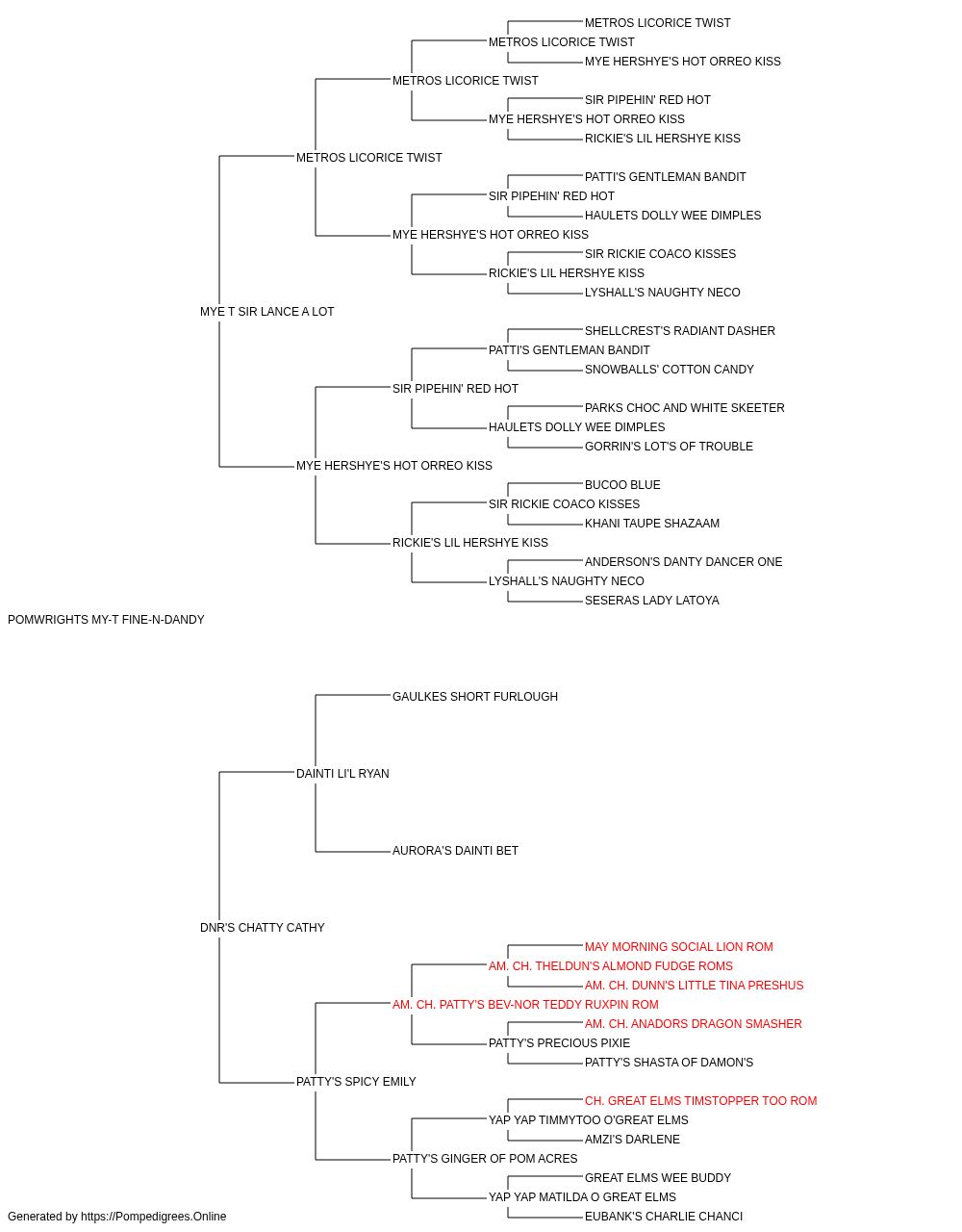 METROS LICORICE TWIST
METROS LICORICE TWIST
MYE HERSHYE'S HOT ORREO KISS
METROS LICORICE TWIST
SIR PIPEHIN' RED HOT
MYE HERSHYE'S HOT ORREO KISS
RICKIE'S LIL HERSHYE KISS
METROS LICORICE TWIST
PATTI'S GENTLEMAN BANDIT
SIR PIPEHIN' RED HOT
HAULETS DOLLY WEE DIMPLES
MYE HERSHYE'S HOT ORREO KISS
SIR RICKIE COACO KISSES
RICKIE'S LIL HERSHYE KISS
LYSHALL'S NAUGHTY NECO
MYE T SIR LANCE A LOT
SHELLCREST'S RADIANT DASHER
PATTI'S GENTLEMAN BANDIT
SNOWBALLS' COTTON CANDY
SIR PIPEHIN' RED HOT
PARKS CHOC AND WHITE SKEETER
HAULETS DOLLY WEE DIMPLES
GORRIN'S LOT'S OF TROUBLE
MYE HERSHYE'S HOT ORREO KISS
BUCOO BLUE
SIR RICKIE COACO KISSES
KHANI TAUPE SHAZAAM
RICKIE'S LIL HERSHYE KISS
ANDERSON'S DANTY DANCER ONE
LYSHALL'S NAUGHTY NECO
SESERAS LADY LATOYA
POMWRIGHTS MY-T FINE-N-DANDY
GAULKES SHORT FURLOUGH
DAINTI LI'L RYAN
AURORA'S DAINTI BET
DNR'S CHATTY CATHY
MAY MORNING SOCIAL LION ROM
AM. CH. THELDUN'S ALMOND FUDGE ROMS
AM. CH. DUNN'S LITTLE TINA PRESHUS
AM. CH. PATTY'S BEV-NOR TEDDY RUXPIN ROM
AM. CH. ANADORS DRAGON SMASHER
PATTY'S PRECIOUS PIXIE
PATTY'S SHASTA OF DAMON'S
PATTY'S SPICY EMILY
CH. GREAT ELMS TIMSTOPPER TOO ROM
YAP YAP TIMMYTOO O'GREAT ELMS
AMZI'S DARLENE
PATTY'S GINGER OF POM ACRES
GREAT ELMS WEE BUDDY
YAP YAP MATILDA O GREAT ELMS
EUBANK'S CHARLIE CHANCI
Generated by https://Pompedigrees.Online